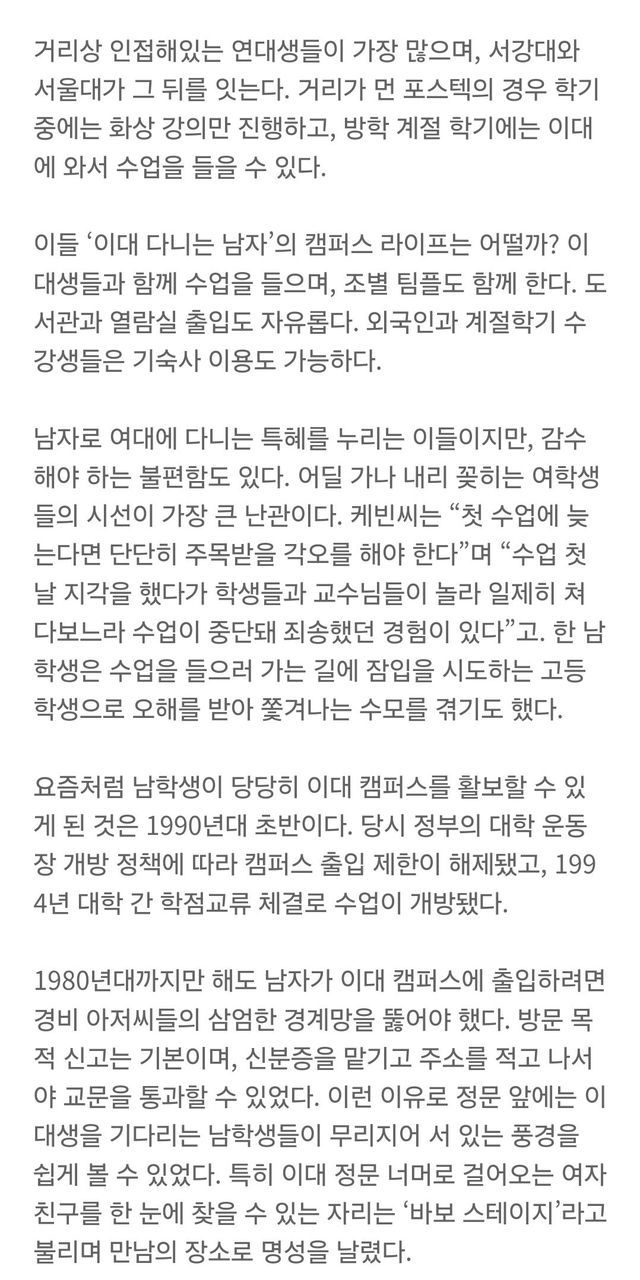 거리상 인접해있는 연대생들이 가장 많으며, 서강대와 서울대가 그 뒤를 잇는다. 거리가 먼 포스텍의 경우 학기 중에는 화상 강의만 진행하고, 방학 계절 학기에는 이대에 와서 수업을 들을 수 있다.

이들 ‘이대 다니는 남자’의 캠퍼스 라이프는 어떨까? 이대생들과 함께 수업을 들으며, 조별 팀플도 함께 한다. 도서관과 열람실 출입도 자유롭다. 외국인과 계절학기 수강생들은 기숙사 이용도 가능하다.

남자로 여대에 다니는 특혜를 누리는 이들이지만, 감수해야 하는 불편함도 있다. 어딜 가나 내리 꽂히는 여학생들의 시선이 가장 큰 난관이다. 케빈씨는 “첫 수업에 늦는다면 단단히 주목받을 각오를 해야 한다”며 “수업 첫날 지각을 했다가 학생들과 교수님들이 놀라 일제히 쳐다보느라 수업이 중단돼 죄송했던 경험이 있다”고. 한 남학생은 수업을 들으러 가는 길에 잠입을 시도하는 고등학생으로 오해를 받아 쫓겨나는 수모를 겪기도 했다.

요즘처럼 남학생이 당당히 이대 캠퍼스를 활보할 수 있게 된 것은 1990년대 초반이다. 당시 정부의 대학 운동장 개방 정책에 따라 캠퍼스 출입 제한이 해제됐고, 1994년 대학 간 학점교류 체결로 수업이 개방됐다.

1980년대까지만 해도 남자가 이대 캠퍼스에 출입하려면 경비 아저씨들의 삼엄한 경계망을 뚫어야 했다. 방문 목적 신고는 기본이며, 신분증을 맡기고 주소를 적고 나서야 교문을 통과할 수 있었다. 이런 이유로 정문 앞에는 이대생을 기다리는 남학생들이 무리지어 서 있는 풍경을 쉽게 볼 수 있었다. 특히 이대 정문 너머로 걸어오는 여자친구를 한 눈에 찾을 수 있는 자리는 ‘바보 스테이지’라고 불리며 만남의 장소로 명성을 날렸다.